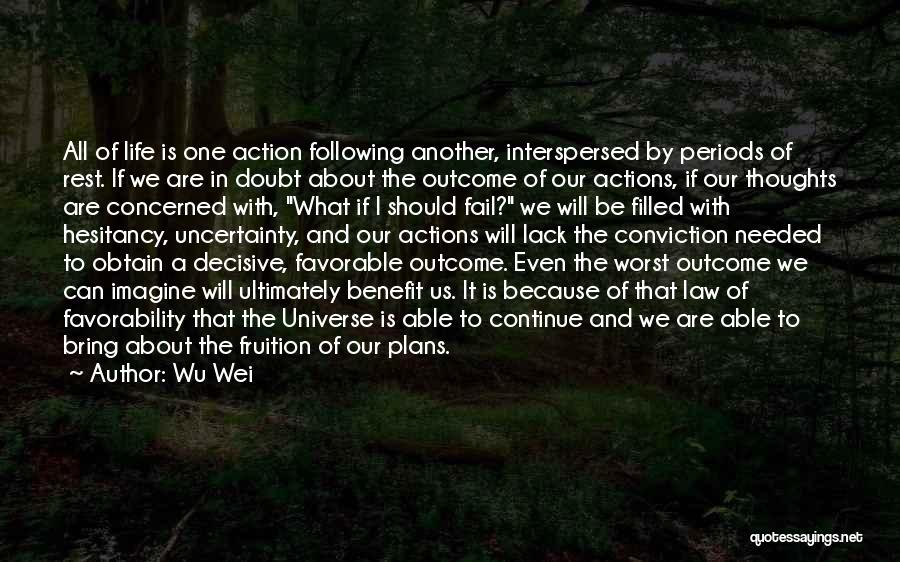 All of life is one action following another, interspersed by periods of rest. If we are in doubt about the outcome of our actions, if our thoughts are concerned with, "What if I should fail?" we will be filled with hesitancy, uncertainty, and our actions will lack the conviction needed to obtain a decisive, favorable outcome. Even the worst outcome we can imagine will ultimately benefit us. It is because of that law of favorability that the Universe is able to continue and we are able to bring about the fruition of our plans.
~ Author: Wu Wei

quotessayings.net